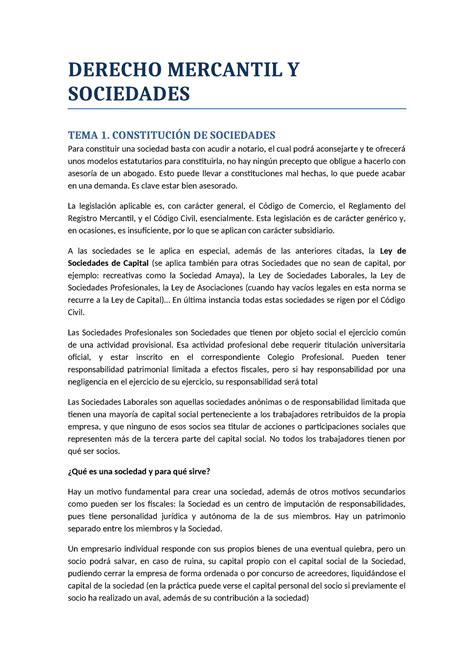 DERECHO MERCANTIL Y SOCIEDADES

TEMA 1. CONSTITUCIÓN DE SOCIEDADES
Para constituir una sociedad basta con acudir a notario, el cual podrá aconsejarte y te ofrecerá unos modelos estatutarios para constituirla, no hay ningún precepto que obligue a hacerlo con asesoría de un abogado. Esto puede llevar a constituciones mal hechas, lo que puede acabar en una demanda. Es clave estar bien asesorado.

La legislación aplicable es, con carácter general, el Código de Comercio, el Reglamento del Registro Mercantil, y el Código Civil, esencialmente. Esta legislación es de carácter genérico y, en ocasiones, es insuficiente, por lo que se aplican con carácter subsidiario.

A las sociedades se le aplica en especial, además de las anteriores citadas, la Ley de Sociedades de Capital (se aplica también para otras Sociedades que no sean de capital, por ejemplo: recreativas como la Sociedad Amaya), la Ley de Sociedades Laborales, la Ley de Sociedades Profesionales, la Ley de Asociaciones (cuando hay vacíos legales en esta norma se recurre a la Ley de Capital)... En última instancia todas estas sociedades se rigen por el Código Civil.

Las Sociedades Profesionales son Sociedades que tienen por objeto social el ejercicio común de una actividad provisional. Esa actividad profesional debe requerir titulación universitaria oficial, y estar inscrito en el correspondiente Colegio Profesional. Pueden tener responsabilidad patrimonial limitada a efectos fiscales, pero si hay responsabilidad por una negligencia en el ejercicio de su ejercicio, su responsabilidad será total

Las Sociedades Laborales son aquellas sociedades anónimas o de responsabilidad limitada que tienen una mayoría de capital social perteneciente a los trabajadores retribuidos de la propia empresa, y que ninguno de esos socios sea titular de acciones o participaciones sociales que representen más de la tercera parte del capital social. No todos los trabajadores tienen por qué ser socios.

¿Qué es una sociedad y para qué sirve?

Hay un motivo fundamental para crear una sociedad, además de otros motivos secundarios como pueden ser los fiscales: la Sociedad es un centro de imputación de responsabilidades, pues tiene personalidad jurídica y autónoma de la de sus miembros. Hay un patrimonio separado entre los miembros y la Sociedad.

Un empresario individual responde con sus propios bienes de una eventual quiebra, pero un socio podrá salvar, en caso de ruina, su capital propio con el capital social de la Sociedad, pudiendo cerrar la empresa de forma ordenada o por concurso de acreedores, liquidándose el capital de la sociedad (en la práctica puede verse el capital personal del socio si previamente el socio ha realizado un aval, además de su contribución a la sociedad)